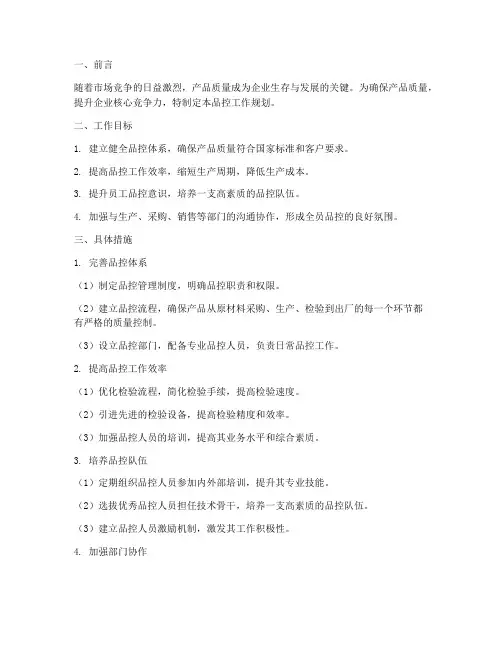 一、前言

随着市场竞争的日益激烈，产品质量成为企业生存与发展的关键。为确保产品质量，提升企业核心竞争力，特制定本品控工作规划。

二、工作目标

1. 建立健全品控体系，确保产品质量符合国家标准和客户要求。

2. 提高品控工作效率，缩短生产周期，降低生产成本。

3. 提升员工品控意识，培养一支高素质的品控队伍。

4. 加强与生产、采购、销售等部门的沟通协作，形成全员品控的良好氛围。

三、具体措施

1. 完善品控体系

（1）制定品控管理制度，明确品控职责和权限。

（2）建立品控流程，确保产品从原材料采购、生产、检验到出厂的每一个环节都有严格的质量控制。

（3）设立品控部门，配备专业品控人员，负责日常品控工作。

2. 提高品控工作效率

（1）优化检验流程，简化检验手续，提高检验速度。

（2）引进先进的检验设备，提高检验精度和效率。

（3）加强品控人员的培训，提高其业务水平和综合素质。

3. 培养品控队伍

（1）定期组织品控人员参加内外部培训，提升其专业技能。

（2）选拔优秀品控人员担任技术骨干，培养一支高素质的品控队伍。

（3）建立品控人员激励机制，激发其工作积极性。

4. 加强部门协作